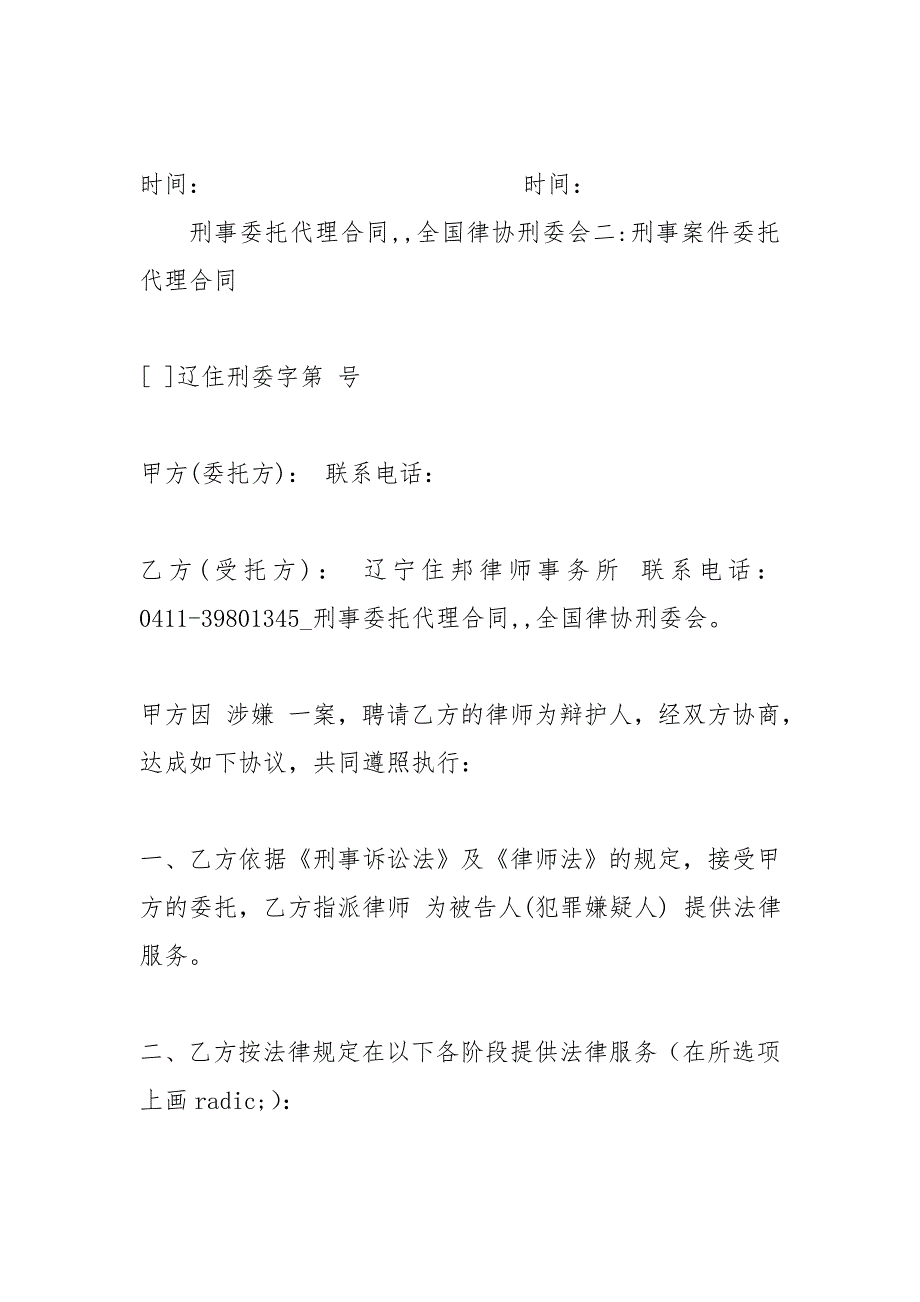 时间：　　　　　　　　　　　　　　时间：

刑事委托代理合同,,全国律协刑委会二:刑事案件委托代理合同

[ ]辽住刑委字第 号

甲方(委托方)： 联系电话：

乙方(受托方)： 辽宁住邦律师事务所 联系电话：0411-39801345_刑事委托代理合同,,全国律协刑委会。

甲方因 涉嫌 一案，聘请乙方的律师为辩护人，经双方协商，达成如下协议，共同遵照执行：

一、乙方依据《刑事诉讼法》及《律师法》的规定，接受甲方的委托，乙方指派律师 为被告人(犯罪嫌疑人) 提供法律服务。

二、乙方按法律规定在以下各阶段提供法律服务（在所选项上画 radic;):